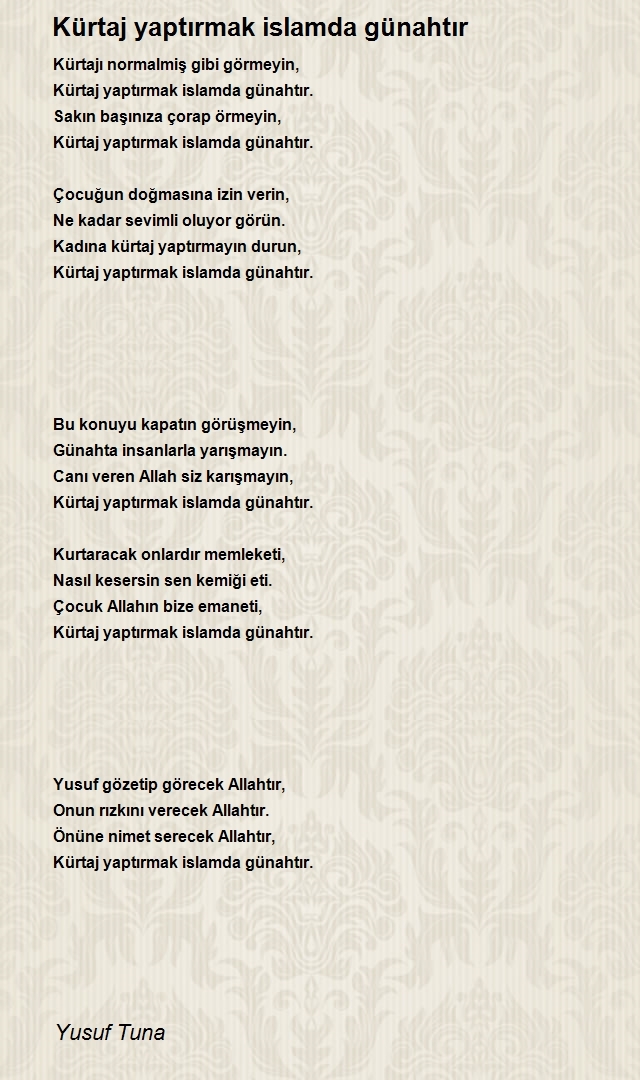 Kürtaj yaptırmak islamda günahtır

Kürtajı normalmiş gibi görmeyin,
Kürtaj yaptırmak islamda günahtır.
Sakın başınıza çorap örmeyin,
Kürtaj yaptırmak islamda günahtır.

Çocuğun doğmasına izin verin,
Ne kadar sevimli oluyor görün.
Kadına kürtaj yaptırmayın durun,
Kürtaj yaptırmak islamda günahtır.

Bu konuyu kapatın görüşmeyin,
Günahta insanlarla yarışmayın.
Canı veren Allah siz karışmayın,
Kürtaj yaptırmak islamda günahtır.

Kurtaracak onlardır memleketi,
Nasıl kesersin sen kemiği eti.
Çocuk Allahın bize emaneti,
Kürtaj yaptırmak islamda günahtır.

Yusuf gözetip görecek Allahtır,
Onun rızkını verecek Allahtır.
Önüne nimet serecek Allahtır,
Kürtaj yaptırmak islamda günahtır.

Yusuf Tuna